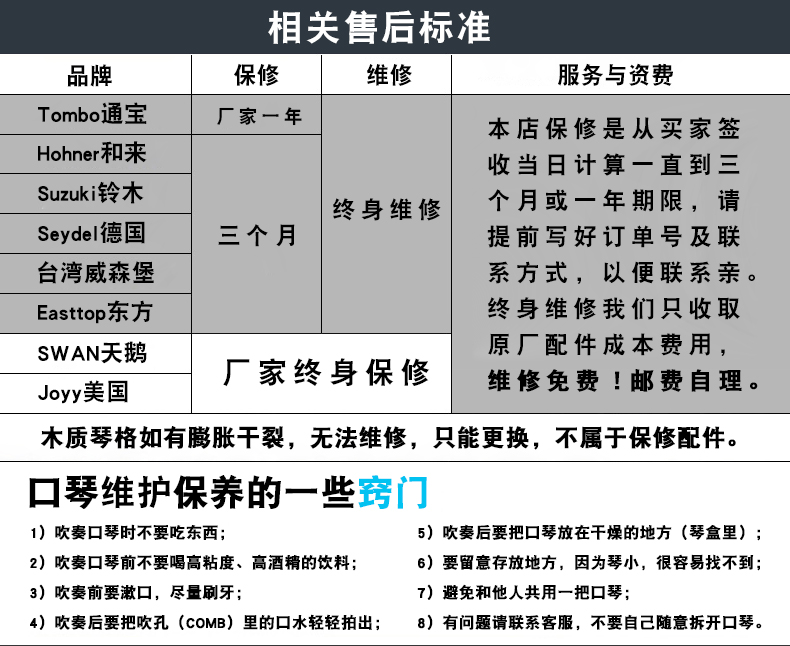 相关售后标准

| 品牌 | 保修 | 维修 | 服务与资费 |
|---|---|---|---|
| Tombo通宝 | 厂家一年 | 终身维修 | 本店保修是从买家签收当日计算一直到三个月或一年期限，请提前写好订单号及联系方式，以便联系亲。终身维修我们只收取原厂配件成本费用，维修免费！邮费自理。 |
| Hohner和来 | 三个月 | | |
| Suzuki铃木 | | | |
| Seydel德国 | | | |
| 台湾威森堡 | | | |
| Easttop东方 | | | |
| SWAN天鹅 | 厂家终身保修 | | |
| Joyy美国 | | | |

木质琴格如有膨胀干裂，无法维修，只能更换，不属于保修配件。

口琴维护保养的一些窍门

1）吹奏口琴时不要吃东西；

2）吹奏口琴前不要喝高粘度、高酒精的饮料；

3）吹奏前要漱口，尽量刷牙；

4）吹奏后要把吹孔（COMB）里的口水轻轻拍出；

5）吹奏后要把口琴放在干燥的地方（琴盒里）；

6）要留意存放地方，因为琴小，很容易找不到；

7）避免和他人共用一把口琴；

8）有问题请联系客服，不要自己随意拆开口琴。